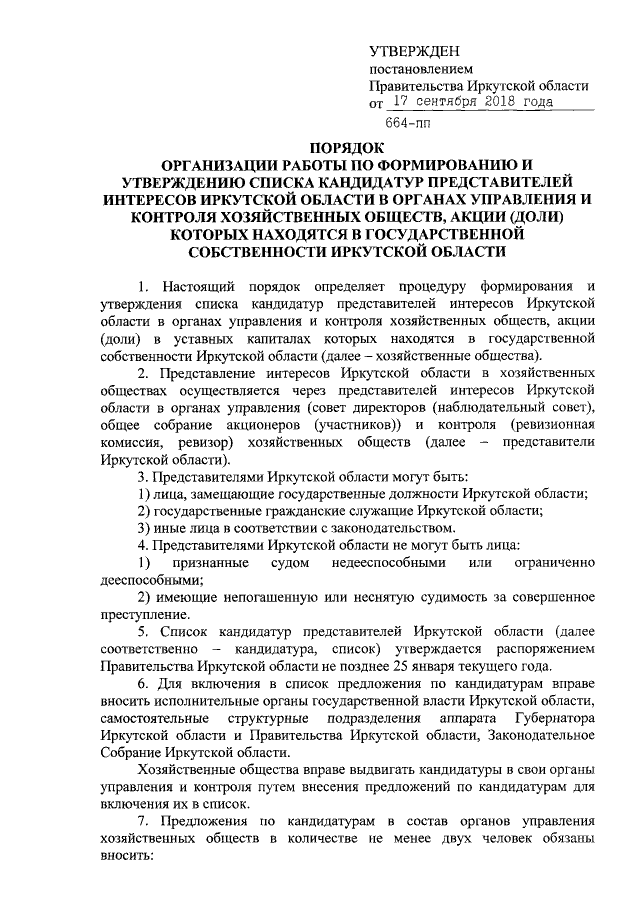 УТВЕРЖДЕН
постановлением
Правительства Иркутской области
от 17 сентября 2018 года
664-пп

ПОРЯДОК
ОРГАНИЗАЦИИ РАБОТЫ ПО ФОРМИРОВАНИЮ И УТВЕРЖДЕНИЮ СПИСКА КАНДИДАТУР ПРЕДСТАВИТЕЛЕЙ ИНТЕРЕСОВ ИРКУТСКОЙ ОБЛАСТИ В ОРГАНАХ УПРАВЛЕНИЯ И КОНТРОЛЯ ХОЗЯЙСТВЕННЫХ ОБЩЕСТВ, АКЦИИ (ДОЛИ) КОТОРЫХ НАХОДЯТСЯ В ГОСУДАРСТВЕННОЙ СОБСТВЕННОСТИ ИРКУТСКОЙ ОБЛАСТИ

1. Настоящий порядок определяет процедуру формирования и утверждения списка кандидатур представителей интересов Иркутской области в органах управления и контроля хозяйственных обществ, акции (доли) в уставных капиталах которых находятся в государственной собственности Иркутской области (далее – хозяйственные общества).

2. Представление интересов Иркутской области в хозяйственных обществах осуществляется через представителей интересов Иркутской области в органах управления (совет директоров (наблюдательный совет), общее собрание акционеров (участников)) и контроля (ревизионная комиссия, ревизор) хозяйственных обществ (далее – представители Иркутской области).

3. Представителями Иркутской области могут быть:
1) лица, замещающие государственные должности Иркутской области;
2) государственные гражданские служащие Иркутской области;
3) иные лица в соответствии с законодательством.
4. Представителями Иркутской области не могут быть лица:
1) признанные судом недееспособными или ограниченно дееспособными;
2) имеющие непогашенную или неснятую судимость за совершенное преступление.
5. Список кандидатур представителей Иркутской области (далее соответственно – кандидатура, список) утверждается распоряжением Правительства Иркутской области не позднее 25 января текущего года.
6. Для включения в список предложения по кандидатурам вправе вносить исполнительные органы государственной власти Иркутской области, самостоятельные структурные подразделения аппарата Губернатора Иркутской области и Правительства Иркутской области, Законодательное Собрание Иркутской области.
Хозяйственные общества вправе выдвигать кандидатуры в свои органы управления и контроля путем внесения предложений по кандидатурам для включения их в список.
7. Предложения по кандидатурам в состав органов управления хозяйственных обществ в количестве не менее двух человек обязаны вносить: